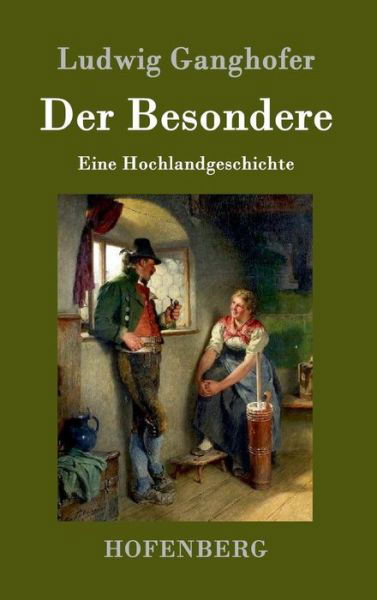 Ludwig Ganghofer

Der Besondere

Eine Hochlandgeschichte

HOFENBERG